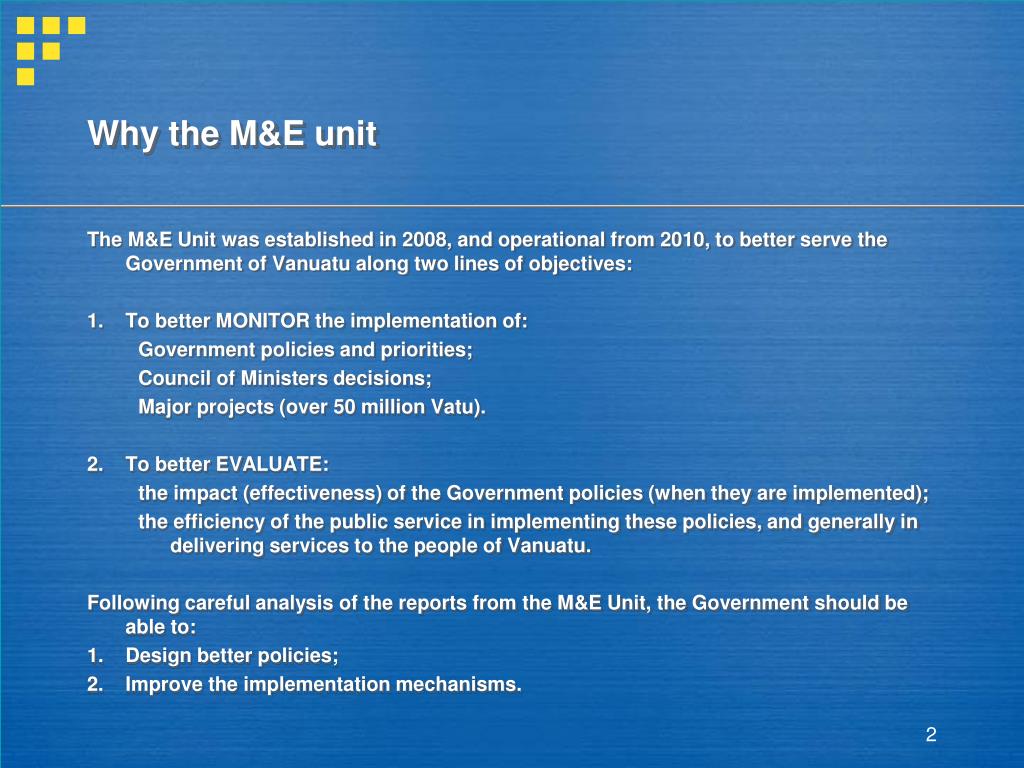 Why the M&E unit

The M&E Unit was established in 2008, and operational from 2010, to better serve the Government of Vanuatu along two lines of objectives:

1. To better MONITOR the implementation of:
Government policies and priorities;
Council of Ministers decisions;
Major projects (over 50 million Vatu).

2. To better EVALUATE:
the impact (effectiveness) of the Government policies (when they are implemented);
the efficiency of the public service in implementing these policies, and generally in delivering services to the people of Vanuatu.

Following careful analysis of the reports from the M&E Unit, the Government should be able to:
1. Design better policies;
2. Improve the implementation mechanisms.

2